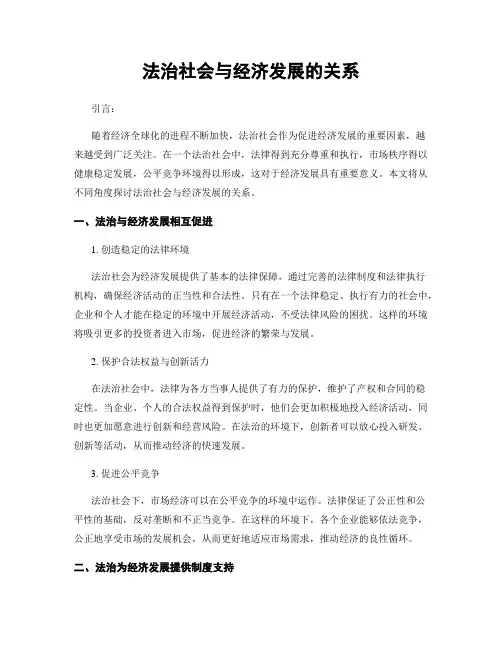 法治社会与经济发展的关系

引言：

随着经济全球化的进程不断加快，法治社会作为促进经济发展的重要因素，越来越受到广泛关注。在一个法治社会中，法律得到充分尊重和执行，市场秩序得以健康稳定发展，公平竞争环境得以形成，这对于经济发展具有重要意义。本文将从不同角度探讨法治社会与经济发展的关系。

一、法治与经济发展相互促进

1. 创造稳定的法律环境

法治社会为经济发展提供了基本的法律保障，通过完善的法律制度和法律执行机构，确保经济活动的正当性和合法性。只有在一个法律稳定、执行有力的社会中，企业和个人才能在稳定的环境中开展经济活动，不受法律风险的困扰。这样的环境将吸引更多的投资者进入市场，促进经济的繁荣与发展。

2. 保护合法权益与创新活力

在法治社会中，法律为各方当事人提供了有力的保护，维护了产权和合同的稳定性。当企业、个人的合法权益得到保护时，他们会更加积极地投入经济活动，同时也更加愿意进行创新和经营风险。在法治的环境下，创新者可以放心投入研发、创新等活动，从而推动经济的快速发展。

3. 促进公平竞争

法治社会下，市场经济可以在公平竞争的环境中运作。法律保证了公正性和公平性的基础，反对垄断和不正当竞争。在这样的环境下，各个企业能够依法竞争，公正地享受市场的发展机会，从而更好地适应市场需求，推动经济的良性循环。

二、法治为经济发展提供制度支持